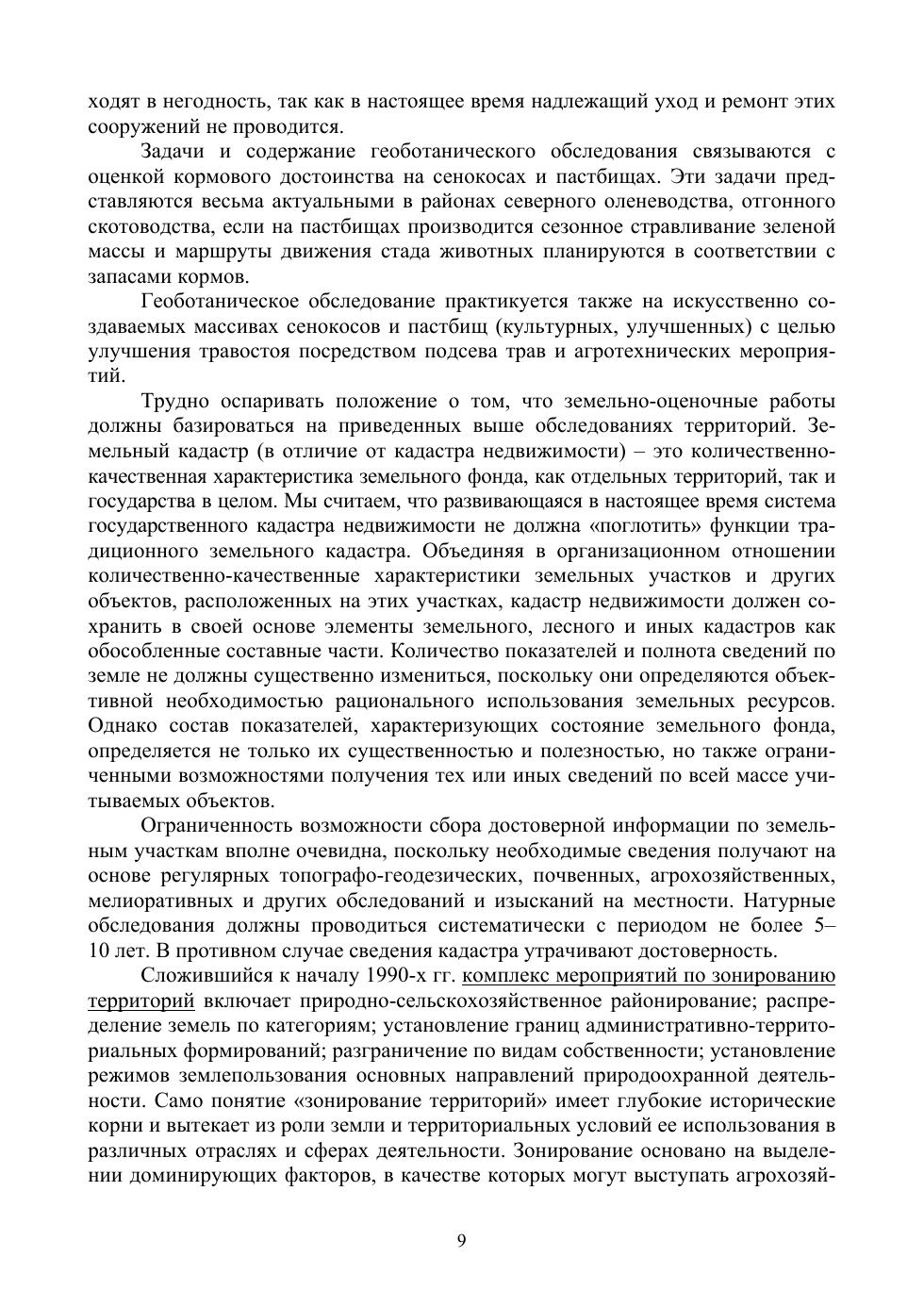 ходят в негодность, так как в настоящее время надлежащий уход и ремонт этих сооружений не проводится.

Задачи и содержание геоботанического обследования связываются с оценкой кормового достоинства на сенокосах и пастбищах. Эти задачи представляются весьма актуальными в районах северного оленеводства, отгонного скотоводства, если на пастбищах производится сезонное стравливание зеленой массы и маршруты движения стада животных планируются в соответствии с запасами кормов.

Геоботаническое обследование практикуется также на искусственно создаваемых массивах сенокосов и пастбищ (культурных, улучшенных) с целью улучшения травостоя посредством подсева трав и агротехнических мероприятий.

Трудно оспаривать положение о том, что земельно-оценочные работы должны базироваться на приведенных выше обследованиях территорий. Земельный кадастр (в отличие от кадастра недвижимости) – это количественно-качественная характеристика земельного фонда, как отдельных территорий, так и государства в целом. Мы считаем, что развивающаяся в настоящее время система государственного кадастра недвижимости не должна «поглотить» функции традиционного земельного кадастра. Объединяя в организационном отношении количественно-качественные характеристики земельных участков и других объектов, расположенных на этих участках, кадастр недвижимости должен сохранить в своей основе элементы земельного, лесного и иных кадастров как обособленные составные части. Количество показателей и полнота сведений по земле не должны существенно измениться, поскольку они определяются объективной необходимостью рационального использования земельных ресурсов. Однако состав показателей, характеризующих состояние земельного фонда, определяется не только их существенностью и полезностью, но также ограниченными возможностями получения тех или иных сведений по всей массе учитываемых объектов.

Ограниченность возможности сбора достоверной информации по земельным участкам вполне очевидна, поскольку необходимые сведения получают на основе регулярных топографо-геодезических, почвенных, агрохозяйственных, мелиоративных и других обследований и изысканий на местности. Натурные обследования должны проводиться систематически с периодом не более 5–10 лет. В противном случае сведения кадастра утрачивают достоверность.

Сложившийся к началу 1990-х гг. комплекс мероприятий по зонированию территорий включает природно-сельскохозяйственное районирование; распределение земель по категориям; установление границ административно-территориальных формирований; разграничение по видам собственности; установление режимов землепользования основных направлений природоохранной деятельности. Само понятие «зонирование территорий» имеет глубокие исторические корни и вытекает из роли земли и территориальных условий ее использования в различных отраслях и сферах деятельности. Зонирование основано на выделении доминирующих факторов, в качестве которых могут выступать агрохозяй-

9